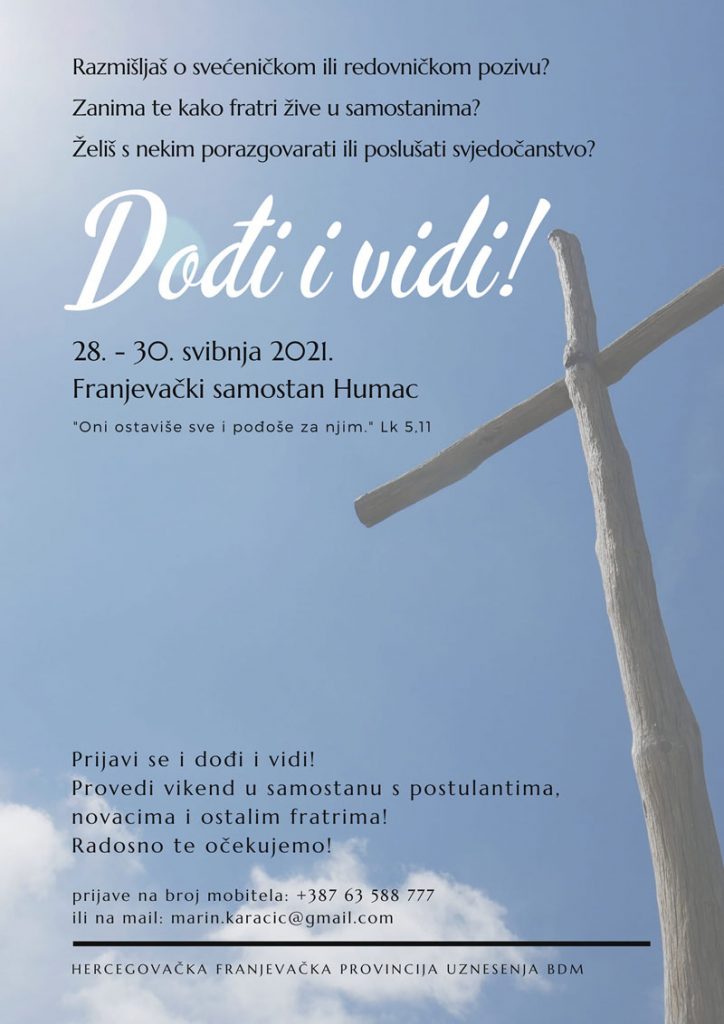 Razmišljaš o svećeničkom ili redovničkom pozivu?

Zanima te kako fratri žive u samostanima?

Želiš s nekim porazgovarati ili poslušati svjedočanstvo?

Dođi i vidi!

28. - 30. svibnja 2021.
Franjevački samostan Humac

"Oni ostaviše sve i pođoše za njim." Lk 5,11

Prijavi se i dođi i vidi!
Provedi vikend u samostanu s postulantima, novacima i ostalim fratrima!
Radosno te očekujemo!

prijave na broj mobitela: +387 63 588 777
ili na mail: marin.karacic@gmail.com

HERCEGOVAČKA FRANJEVAČKA PROVINCIJA UZNESENJA BDM